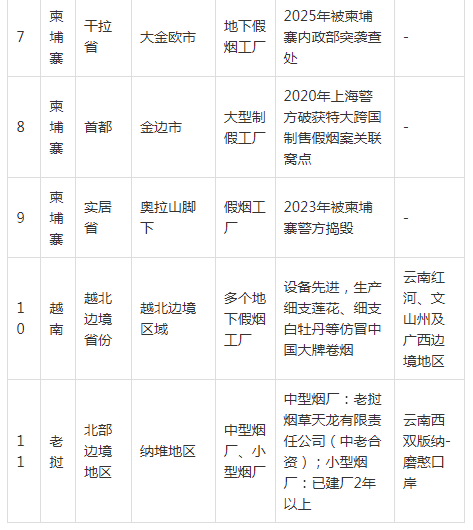 | 7 | 柬埔寨 | 干拉省 | 大金欧市 | 地下假烟工厂 | 2025年被柬埔寨内政部突袭查处 | - |
|---|---|---|---|---|---|---|
| 8 | 柬埔寨 | 首都 | 金边市 | 大型制假工厂 | 2020年上海警方破获特大跨国制售假烟案关联窝点 | - |
| 9 | 柬埔寨 | 实居省 | 奥拉山脚下 | 假烟工厂 | 2023年被柬埔寨警方捣毁 | - |
| 10 | 越南 | 越北边境省份 | 越北边境区域 | 多个地下假烟工厂 | 设备先进，生产细支莲花、细支白牡丹等仿冒中国大牌卷烟 | 云南红河、文山州及广西边境地区 |
| 11 | 老挝 | 北部边境地区 | 纳堆地区 | 中型烟厂、小型烟厂 | 中型烟厂：老挝烟草天龙有限责任公司（中老合资）；小型烟厂：已建厂2年以上 | 云南西双版纳-磨憨口岸 |